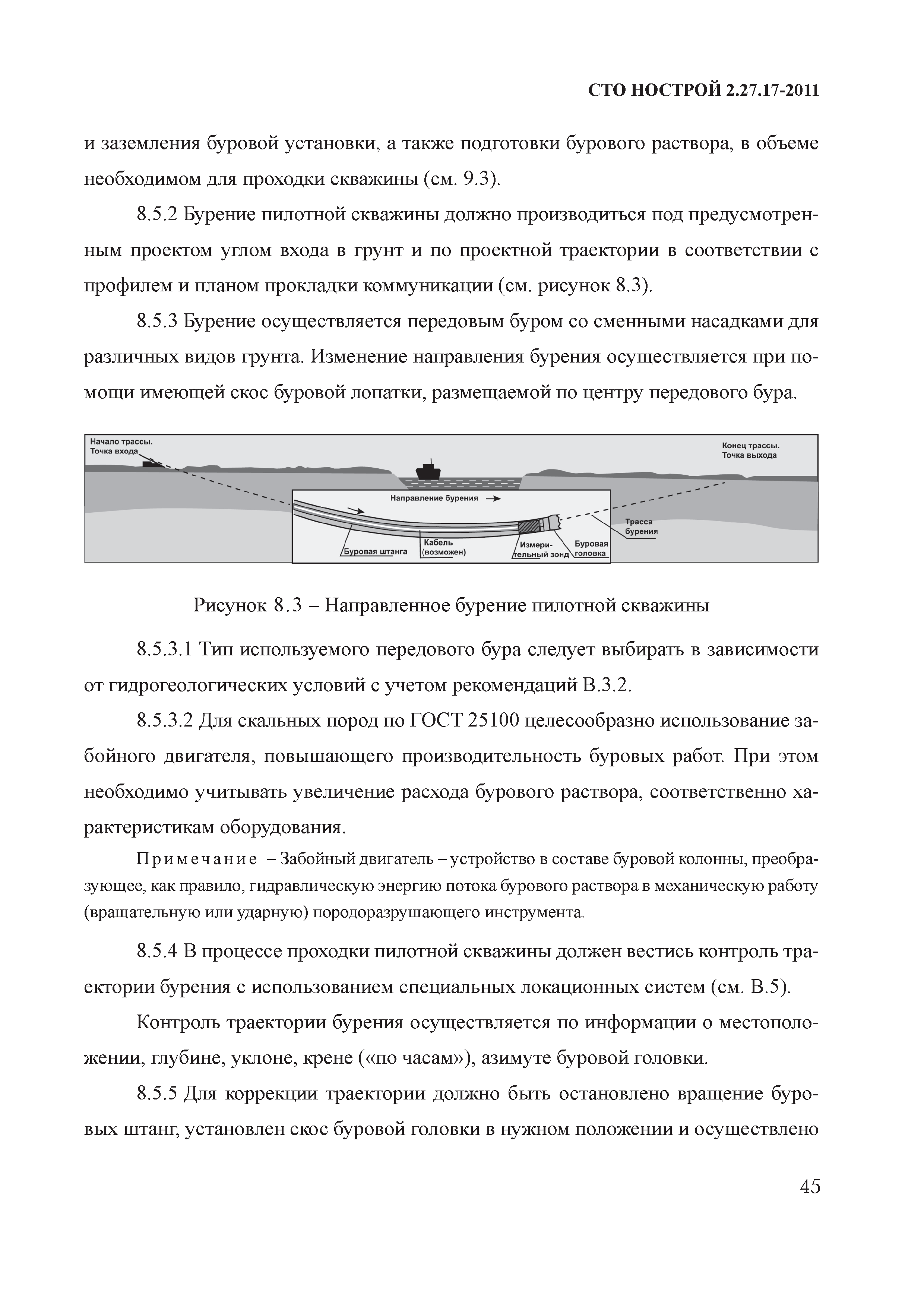 СТО НОСТРОЙ 2.27.17-2011

и заземления буровой установки, а также подготовки бурового раствора, в объеме необходимом для проходки скважины (см. 9.3).

8.5.2 Бурение пилотной скважины должно производиться под предусмотренным проектом углом входа в грунт и по проектной траектории в соответствии с профилем и планом прокладки коммуникации (см. рисунок 8.3).

8.5.3 Бурение осуществляется передовым буром со сменными насадками для различных видов грунта. Изменение направления бурения осуществляется при помощи имеющей скос буровой лопатки, размещаемой по центру передового бура.

Начало трассы. Точка входа

Конец трассы. Точка выхода

Направление бурения

Трасса бурения

Буровая штанга

Кабель (возможен)

Измерительный зонд

Буровая головка

Рисунок 8.3 – Направленное бурение пилотной скважины

8.5.3.1 Тип используемого передового бура следует выбирать в зависимости от гидрогеологических условий с учетом рекомендаций В.3.2.

8.5.3.2 Для скальных пород по ГОСТ 25100 целесообразно использование забойного двигателя, повышающего производительность буровых работ. При этом необходимо учитывать увеличение расхода бурового раствора, соответственно характеристикам оборудования.

Примечание – Забойный двигатель – устройство в составе буровой колонны, преобразующее, как правило, гидравлическую энергию потока бурового раствора в механическую работу (вращательную или ударную) породоразрушающего инструмента.

8.5.4 В процессе проходки пилотной скважины должен вестись контроль траектории бурения с использованием специальных локационных систем (см. В.5).

Контроль траектории бурения осуществляется по информации о местоположении, глубине, уклоне, крене («по часам»), азимуте буровой головки.

8.5.5 Для коррекции траектории должно быть остановлено вращение буровых штанг, установлен скос буровой головки в нужном положении и осуществлено

45